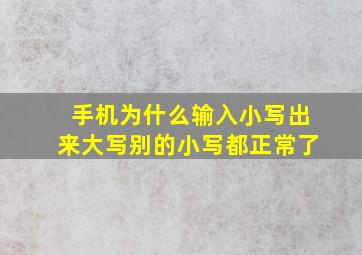 手机为什么输入小写出来大写别的小写都正常了